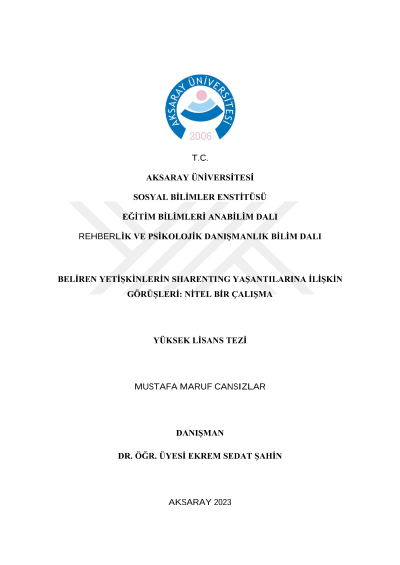 AKSARAY ÜNİVERSİTESİ
2006

T.C.

AKSARAY ÜNİVERSİTESİ

SOSYAL BİLİMLER ENSTİTÜSÜ

EĞİTİM BİLİMLERİ ANABİLİM DALI

REHBERLİK VE PSİKOLOJİK DANIŞMANLIK BİLİM DALI

BELİREN YETİŞKİNLERİN SHARENTING YAŞANTILARINA İLİŞKİN GÖRÜŞLERİ: NİTEL BİR ÇALIŞMA

YÜKSEK LİSANS TEZİ

MUSTAFA MARUF CANSIZLAR

DANIŞMAN

DR. ÖĞR. ÜYESİ EKREM SEDAT ŞAHİN

AKSARAY 2023